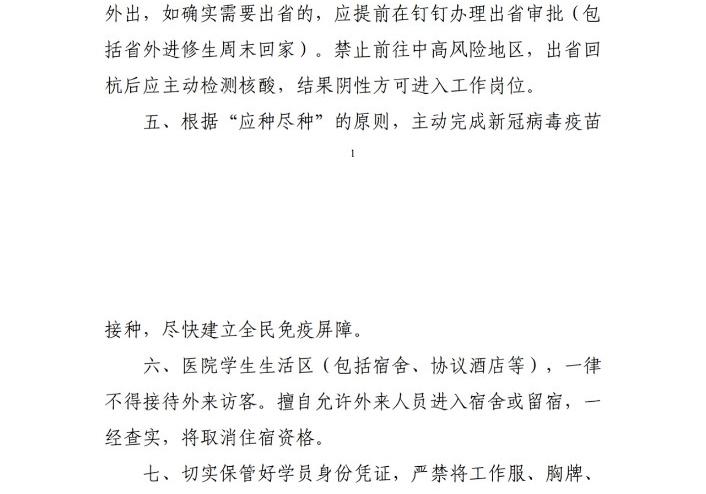 外出，如确实需要出省的，应提前在钉钉办理出省审批（包括省外进修生周末回家）。禁止前往中高风险地区，出省回杭后应主动检测核酸，结果阴性方可进入工作岗位。

五、根据“应种尽种”的原则，主动完成新冠病毒疫苗

1

接种，尽快建立全民免疫屏障。

六、医院学生生活区（包括宿舍、协议酒店等），一律不得接待外来访客。擅自允许外来人员进入宿舍或留宿，一经查实，将取消住宿资格。

七、切实保管好学员身份凭证，严禁将工作服、胸牌、